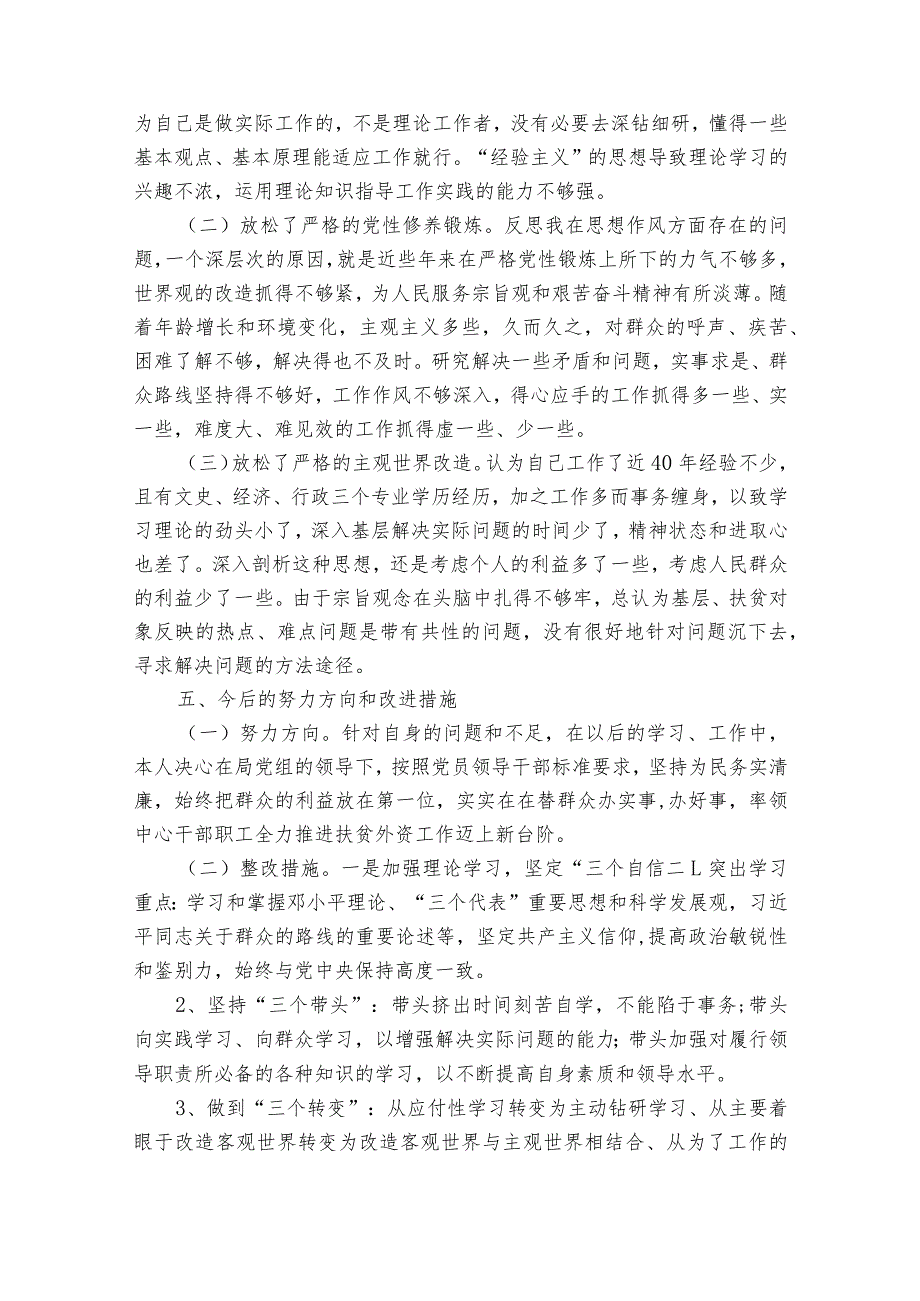 为自己是做实际工作的，不是理论工作者，没有必要去深钻细研，懂得一些基本观点、基本原理能适应工作就行。“经验主义”的思想导致理论学习的兴趣不浓，运用理论知识指导工作实践的能力不够强。

（二）放松了严格的党性修养锻炼。反思我在思想作风方面存在的问题，一个深层次的原因，就是近些年来在严格党性锻炼上所下的力气不够多，世界观的改造抓得不够紧，为人民服务宗旨观和艰苦奋斗精神有所淡薄。随着年龄增长和环境变化，主观主义多些，久而久之，对群众的呼声、疾苦、困难了解不够，解决得也不及时。研究解决一些矛盾和问题，实事求是、群众路线坚持得不够好，工作作风不够深入，得心应手的工作抓得多一些、实一些，难度大、难见效的工作抓得虚一些、少一些。

（三）放松了严格的主观世界改造。认为自己工作了近40年经验不少，且有文史、经济、行政三个专业学历经历，加之工作多而事务缠身，以致学习理论的劲头小了，深入基层解决实际问题的时间少了，精神状态和进取心也差了。深入剖析这种思想，还是考虑个人的利益多了一些，考虑人民群众的利益少了一些。由于宗旨观念在头脑中扎得不够牢，总认为基层、扶贫对象反映的热点、难点问题是带有共性的问题，没有很好地针对问题沉下去，寻求解决问题的方法途径。

五、今后的努力方向和改进措施

（一）努力方向。针对自身的问题和不足，在以后的学习、工作中，本人决心在局党组的领导下，按照党员领导干部标准要求，坚持为民务实清廉，始终把群众的利益放在第一位，实实在在替群众办实事，办好事，率领中心干部职工全力推进扶贫外资工作迈上新台阶。

（二）整改措施。一是加强理论学习，坚定“三个自信二L突出学习重点：学习和掌握邓小平理论、“三个代表”重要思想和科学发展观，习近平同志关于群众的路线的重要论述等，坚定共产主义信仰，提高政治敏锐性和鉴别力，始终与党中央保持高度一致。

2、坚持“三个带头”：带头挤出时间刻苦自学，不能陷于事务；带头向实践学习、向群众学习，以增强解决实际问题的能力；带头加强对履行领导职责所必备的各种知识的学习，以不断提高自身素质和领导水平。

3、做到“三个转变”：从应付性学习转变为主动钻研学习、从主要着眼于改造客观世界转变为改造客观世界与主观世界相结合、从为了工作的